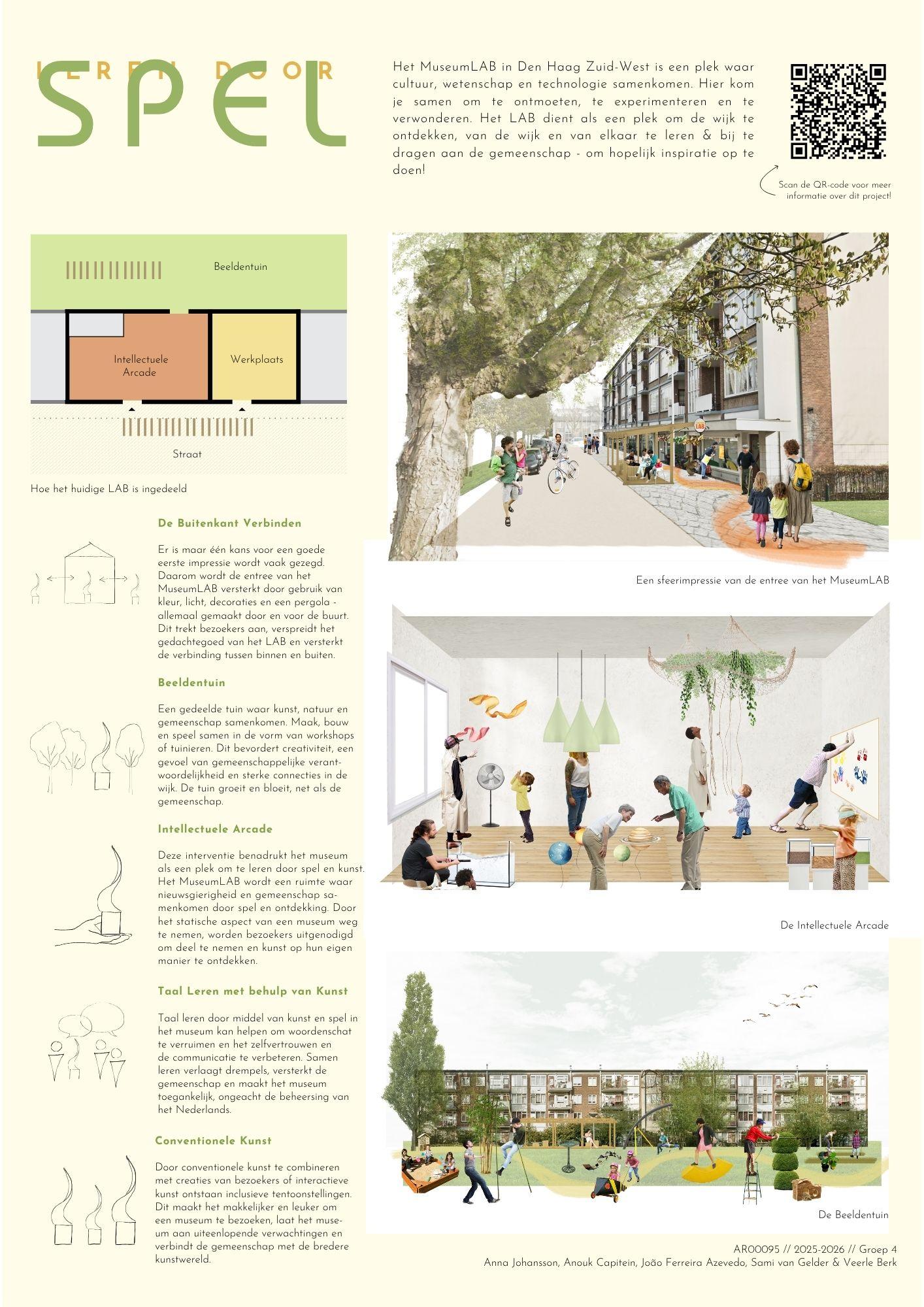 LEREN DOOR
SPEL

Het MuseumLAB in Den Haag Zuid-West is een plek waar cultuur, wetenschap en technologie samenkomen. Hier kom je samen om te ontmoeten, te experimenteren en te verwonderen. Het LAB dient als een plek om de wijk te ontdekken, van de wijk en van elkaar te leren & bij te dragen aan de gemeenschap - om hopelijk inspiratie op te doen!

Scan de QR-code voor meer informatie over dit project!

Beeldentuin

Intellectuele Arcade

Werkplaats

Straat

Hoe het huidige LAB is ingedeeld

LAB

Een sfeerimpressie van de entree van het MuseumLAB

De Buitenkant Verbinden

Er is maar één kans voor een goede eerste impressie wordt vaak gezegd. Daarom wordt de entree van het MuseumLAB versterkt door gebruik van kleur, licht, decoraties en een pergola - allemaal gemaakt door en voor de buurt. Dit trekt bezoekers aan, verspreidt het gedachtegoed van het LAB en versterkt de verbinding tussen binnen en buiten.

Beeldentuin

Een gedeelde tuin waar kunst, natuur en gemeenschap samenkomen. Maak, bouw en speel samen in de vorm van workshops of tuinieren. Dit bevordert creativiteit, een gevoel van gemeenschappelijke verantwoordelijkheid en sterke connecties in de wijk. De tuin groeit en bloeit, net als de gemeenschap.

Intellectuele Arcade

Deze interventie benadrukt het museum als een plek om te leren door spel en kunst. Het MuseumLAB wordt een ruimte waar nieuwsgierigheid en gemeenschap samenkomen door spel en ontdekking. Door het statische aspect van een museum weg te nemen, worden bezoekers uitgenodigd om deel te nemen en kunst op hun eigen manier te ontdekken.

De Intellectuele Arcade

Taal Leren met behulp van Kunst

Taal leren door middel van kunst en spel in het museum kan helpen om woordenschat te verruimen en het zelfvertrouwen en de communicatie te verbeteren. Samen leren verlaagt drempels, versterkt de gemeenschap en maakt het museum toegankelijk, ongeacht de beheersing van het Nederlands.

Conventionele Kunst

Door conventionele kunst te combineren met creaties van bezoekers of interactieve kunst ontstaan inclusieve tentoonstellingen. Dit maakt het makkelijker en leuker om een museum te bezoeken, laat het museum aan uiteenlopende verwachtingen en verbindt de gemeenschap met de bredere kunstwereld.

De Beeldentuin

AR0095 // 2025-2026 // Groep 4
Anna Johansson, Anouk Capitein, João Ferreira Azevedo, Sami van Gelder & Veerle Berk